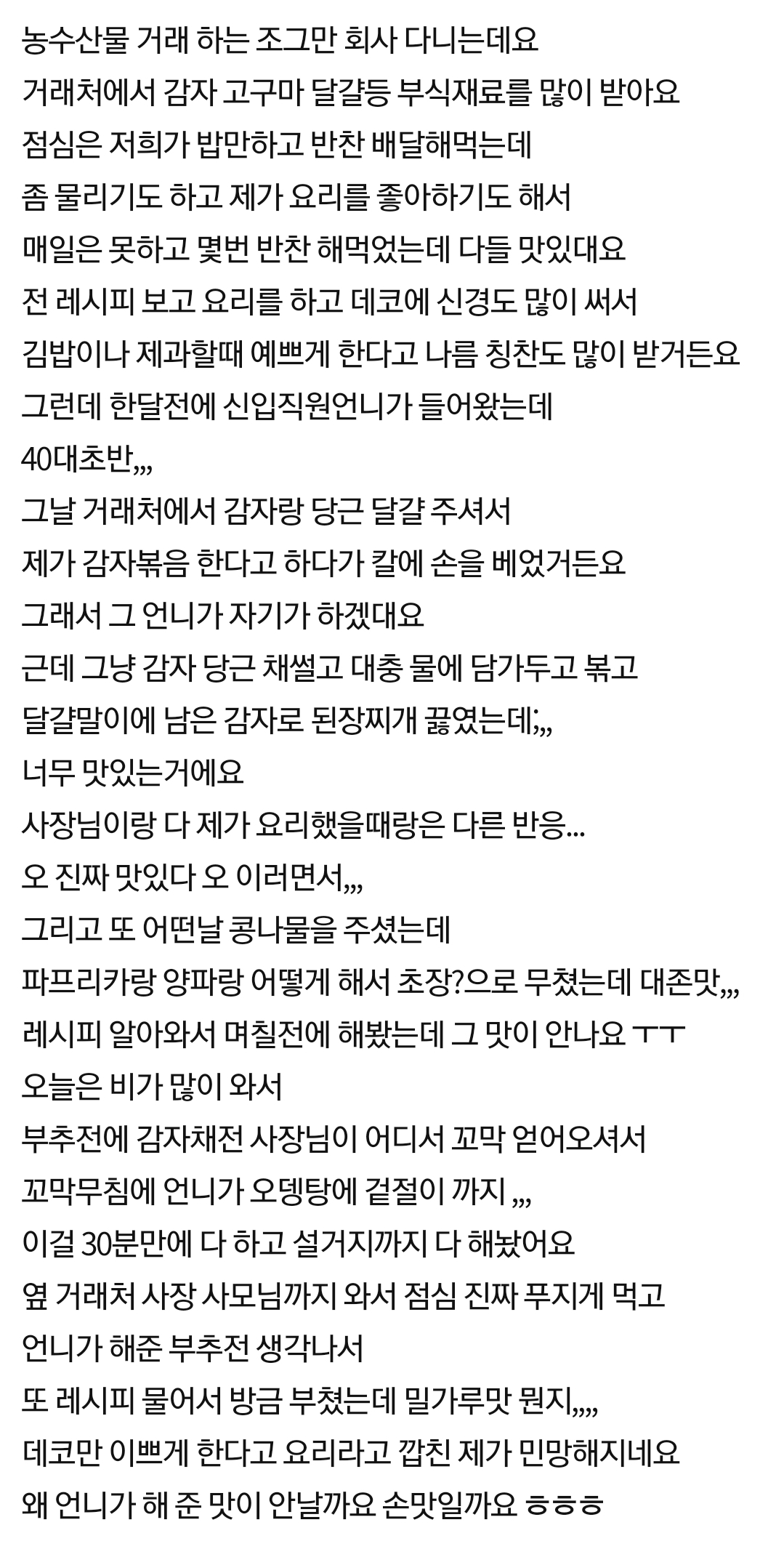 농수산물 거래 하는 조그만 회사 다니는데요
거래처에서 감자 고구마 달걀등 부식재료를 많이 받아요
점심은 저희가 밥만하고 반찬 배달해먹는데
좀 물리기도 하고 제가 요리를 좋아하기도 해서
매일은 못하고 몇번 반찬 해먹었는데 다들 맛있대요
전 레시피 보고 요리를 하고 데코에 신경도 많이 써서
김밥이나 제과할때 예쁘게 한다고 나름 칭찬도 많이 받거든요
그런데 한달전에 신입직원언니가 들어왔는데
40대초반,,,
그날 거래처에서 감자랑 당근 달걀 주셔서
제가 감자볶음 한다고 하다가 칼에 손을 베었거든요
그래서 그 언니가 자기가 하겠대요
근데 그냥 감자 당근 채썰고 대충 물에 담가두고 볶고
달걀말이에 남은 감자로 된장찌개 끓였는데;,,
너무 맛있는거에요
사장님이랑 다 제가 요리했을때랑은 다른 반응...
오 진짜 맛있다 오 이러면서,,,
그리고 또 어떤날 콩나물을 주셨는데
파프리카랑 양파랑 어떻게 해서 초장?으로 무쳤는데 대존맛,,,
레시피 알아와서 며칠전에 해봤는데 그 맛이 안나요 ㅜㅜ
오늘은 비가 많이 와서
부추전에 감자채전 사장님이 어디서 꼬막 얻어오셔서
꼬막무침에 언니가 오뎅탕에 겉절이 까지 ,,,
이걸 30분만에 다 하고 설거지까지 다 해놨어요
옆 거래처 사장 사모님까지 와서 점심 진짜 푸지게 먹고
언니가 해준 부추전 생각나서
또 레시피 물어서 방금 부쳤는데 밀가루맛 뭔지,,,,
데코만 이쁘게 한다고 요리라고 깝친 제가 민망해지네요
왜 언니가 해 준 맛이 안날까요 손맛일까요 ㅎㅎㅎ